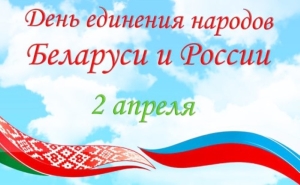 День единения народов
Беларуси и России

2 апреля